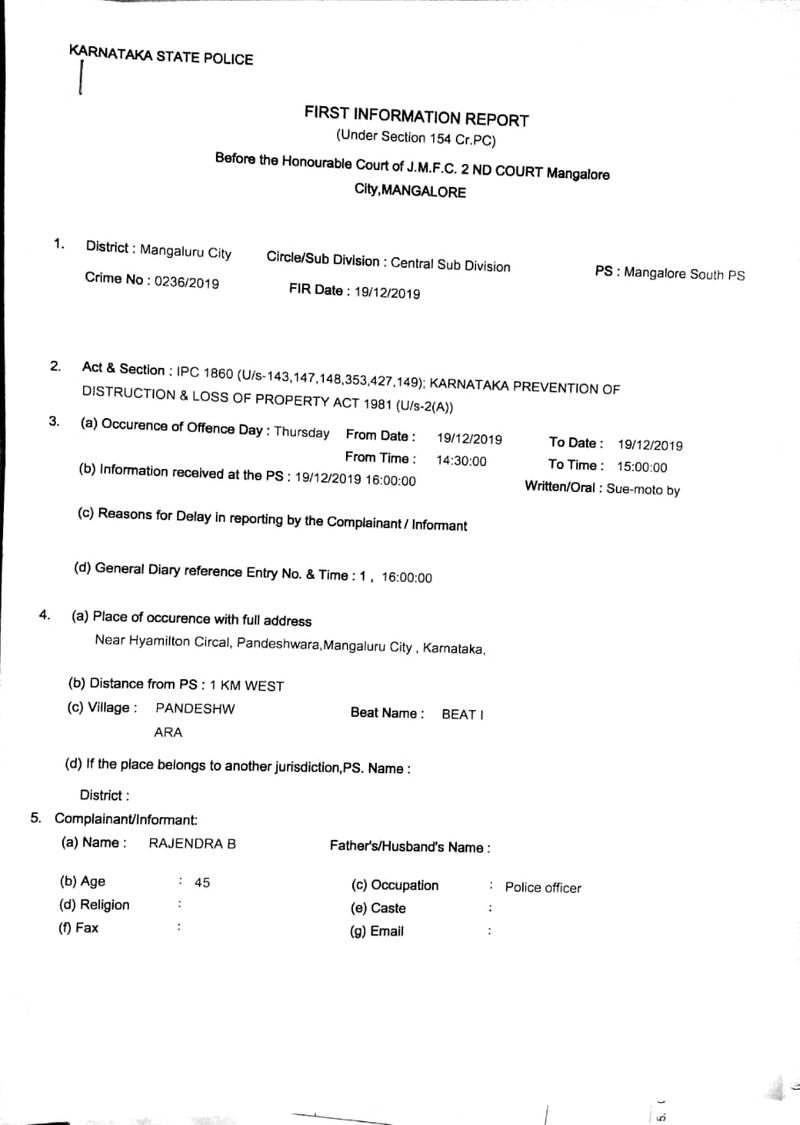 KARNATAKA STATE POLICE

FIRST INFORMATION REPORT
(Under Section 154 Cr.PC)
Before the Honourable Court of J.M.F.C. 2 ND COURT Mangalore City,MANGALORE

1. District : Mangaluru City Circle/Sub Division : Central Sub Division PS : Mangalore South PS
Crime No : 0236/2019 FIR Date : 19/12/2019

2. Act & Section : IPC 1860 (U/s-143,147,148,353,427,149); KARNATAKA PREVENTION OF DISTRUCTION & LOSS OF PROPERTY ACT 1981 (U/s-2(A))

3. (a) Occurence of Offence Day : Thursday From Date : 19/12/2019 To Date : 19/12/2019
From Time : 14:30:00 To Time : 15:00:00
(b) Information received at the PS : 19/12/2019 16:00:00 Written/Oral : Sue-moto by

(c) Reasons for Delay in reporting by the Complainant / Informant

(d) General Diary reference Entry No. & Time : 1 , 16:00:00

4. (a) Place of occurence with full address
Near Hyamilton Circal, Pandeshwara,Mangaluru City , Karnataka,

(b) Distance from PS : 1 KM WEST
(c) Village : PANDESHWARA Beat Name : BEAT I

(d) If the place belongs to another jurisdiction,PS. Name :
District :

5. Complainant/Informant:
(a) Name : RAJENDRA B Father's/Husband's Name :
(b) Age : 45 (c) Occupation : Police officer
(d) Religion : (e) Caste :
(f) Fax : (g) Email :